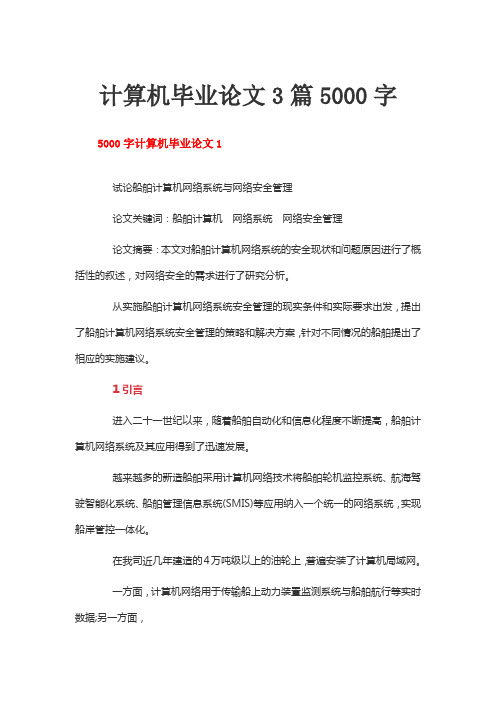 计算机毕业论文 3 篇 5000 字

5000 字计算机毕业论文 1

试论船舶计算机网络系统与网络安全管理

论文关键词：船舶计算机　网络系统　网络安全管理

论文摘要：本文对船舶计算机网络系统的安全现状和问题原因进行了概括性的叙述，对网络安全的需求进行了研究分析。

从实施船舶计算机网络系统安全管理的现实条件和实际要求出发，提出了船舶计算机网络系统安全管理的策略和解决方案，针对不同情况的船舶提出了相应的实施建议。

1 引言

进入二十一世纪以来，随着船舶自动化和信息化程度不断提高，船舶计算机网络系统及其应用得到了迅速发展。

越来越多的新造船舶采用计算机网络技术将船舶轮机监控系统、航海驾驶智能化系统、船舶管理信息系统(SMIS)等应用纳入一个统一的网络系统，实现船岸管控一体化。

在我司近几年建造的 4 万吨级以上的油轮上，普遍安装了计算机局域网。

一方面，计算机网络用于传输船上动力装置监测系统与船舶航行等实时数据;另一方面，